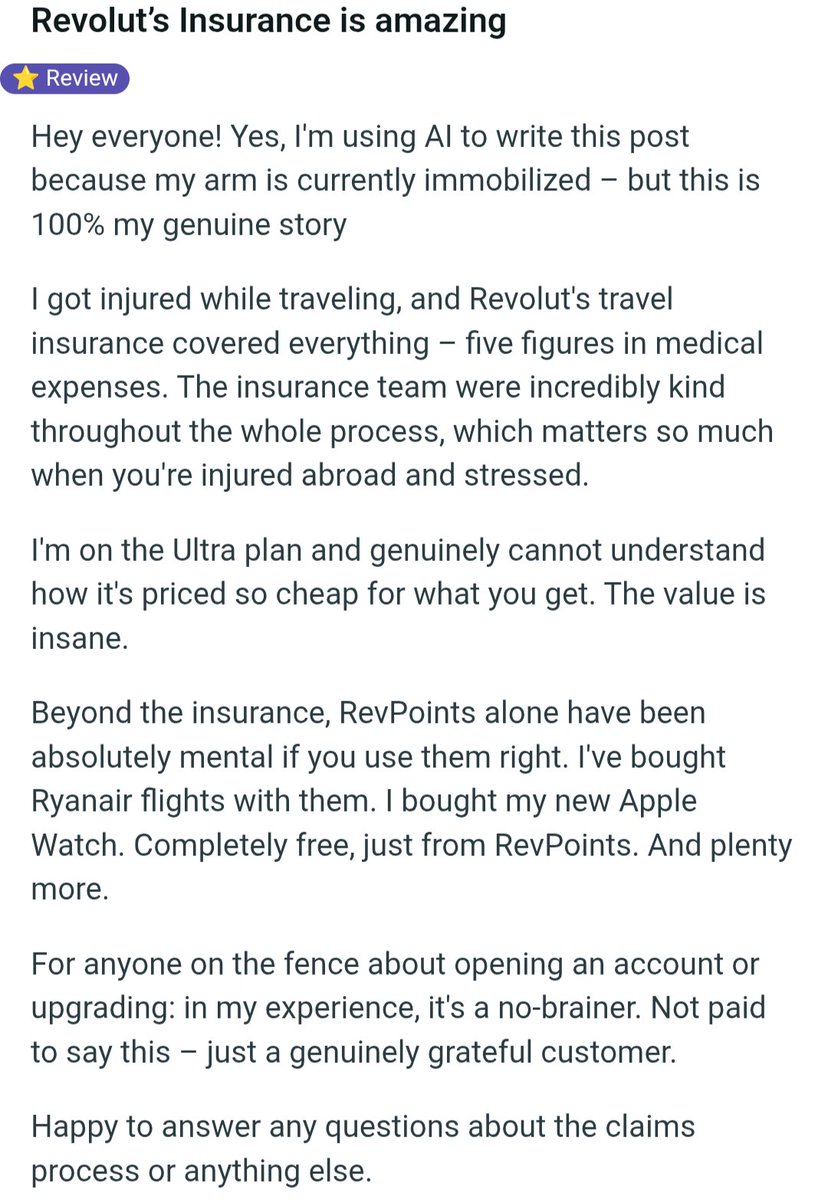 Revolut's Insurance is amazing

⭐ Review

Hey everyone! Yes, I'm using AI to write this post because my arm is currently immobilized – but this is 100% my genuine story

I got injured while traveling, and Revolut's travel insurance covered everything – five figures in medical expenses. The insurance team were incredibly kind throughout the whole process, which matters so much when you're injured abroad and stressed.

I'm on the Ultra plan and genuinely cannot understand how it's priced so cheap for what you get. The value is insane.

Beyond the insurance, RevPoints alone have been absolutely mental if you use them right. I've bought Ryanair flights with them. I bought my new Apple Watch. Completely free, just from RevPoints. And plenty more.

For anyone on the fence about opening an account or upgrading: in my experience, it's a no-brainer. Not paid to say this – just a genuinely grateful customer.

Happy to answer any questions about the claims process or anything else.